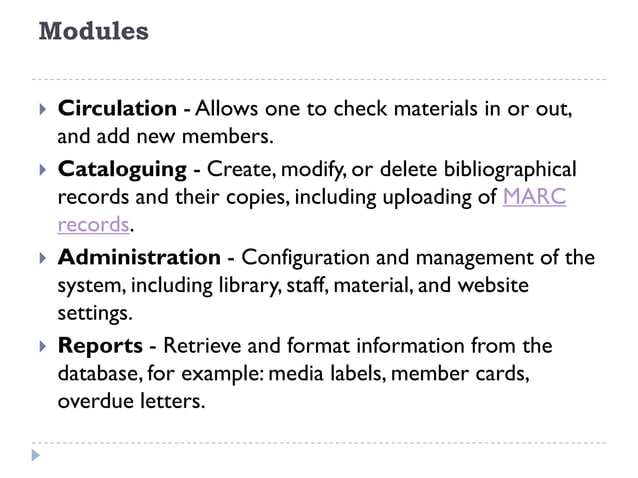 Modules

Circulation - Allows one to check materials in or out, and add new members.

Cataloguing - Create, modify, or delete bibliographical records and their copies, including uploading of MARC records.

Administration - Configuration and management of the system, including library, staff, material, and website settings.

Reports - Retrieve and format information from the database, for example: media labels, member cards, overdue letters.